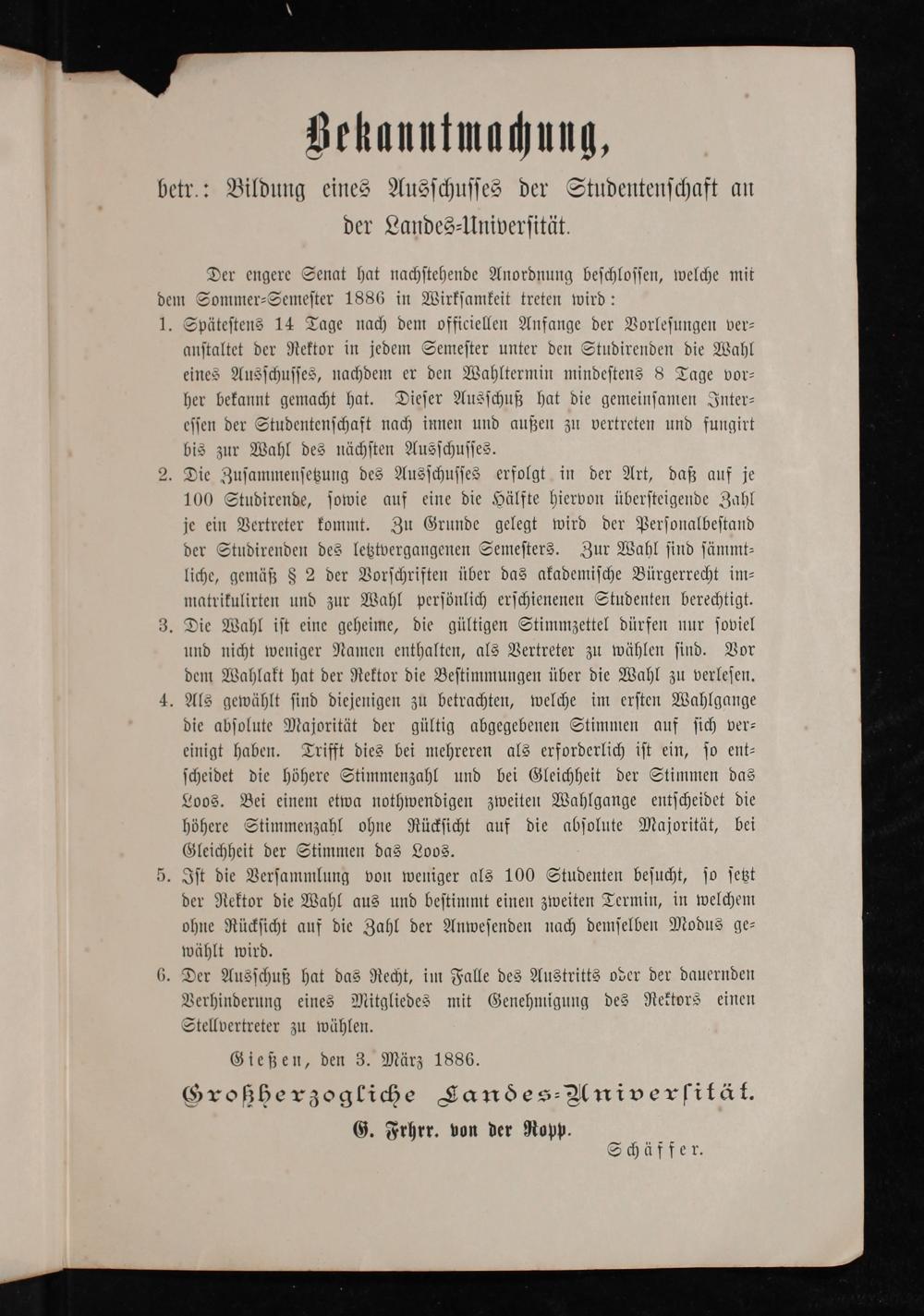 Bekanntmachung,

betr.: Bildung eines Ausschusses der Studentenschaft an der Landes-Universität.

Der engere Senat hat nachstehende Anordnung beschlossen, welche mit dem Sommer-Semester 1886 in Wirksamkeit treten wird:

1. Spätestens 14 Tage nach dem officiellen Anfange der Vorlesungen veranstaltet der Rektor in jedem Semester unter den Studirenden die Wahl eines Ausschusses, nachdem er den Wahltermin mindestens 8 Tage vorher bekannt gemacht hat. Dieser Ausschuß hat die gemeinsamen Interessen der Studentenschaft nach innen und außen zu vertreten und fungirt bis zur Wahl des nächsten Ausschusses.

2. Die Zusammensetzung des Ausschusses erfolgt in der Art, daß auf je 100 Studirende, sowie auf eine die Hälfte hiervon übersteigende Zahl je ein Vertreter kommt. Zu Grunde gelegt wird der Personalbestand der Studirenden des letztvergangenen Semesters. Zur Wahl sind sämmtliche, gemäß § 2 der Vorschriften über das akademische Bürgerrecht immatrikulirten und zur Wahl persönlich erschienenen Studenten berechtigt.

3. Die Wahl ist eine geheime, die gültigen Stimmzettel dürfen nur soviel und nicht weniger Namen enthalten, als Vertreter zu wählen sind. Vor dem Wahlakt hat der Rektor die Bestimmungen über die Wahl zu verlesen.

4. Als gewählt sind diejenigen zu betrachten, welche im ersten Wahlgange die absolute Majorität der gültig abgegebenen Stimmen auf sich vereinigt haben. Trifft dies bei mehreren als erforderlich ist ein, so entscheidet die höhere Stimmenzahl und bei Gleichheit der Stimmen das Loos. Bei einem etwa nothwendigen zweiten Wahlgange entscheidet die höhere Stimmenzahl ohne Rücksicht auf die absolute Majorität, bei Gleichheit der Stimmen das Loos.

5. Ist die Versammlung von weniger als 100 Studenten besucht, so setzt der Rektor die Wahl aus und bestimmt einen zweiten Termin, in welchem ohne Rücksicht auf die Zahl der Anwesenden nach demselben Modus gewählt wird.

6. Der Ausschuß hat das Recht, im Falle des Austritts oder der dauernden Verhinderung eines Mitgliedes mit Genehmigung des Rektors einen Stellvertreter zu wählen.

Gießen, den 3. März 1886.

Großherzogliche Landes-Universität.

G. Frhrr. von der Ropp.

Schäffer.